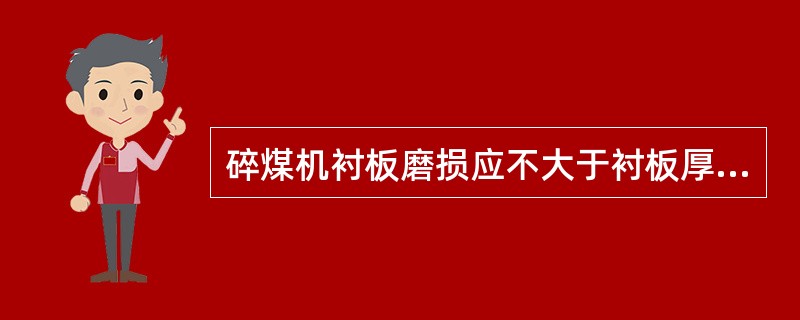 碎煤机衬板磨损应不大于衬板厚...